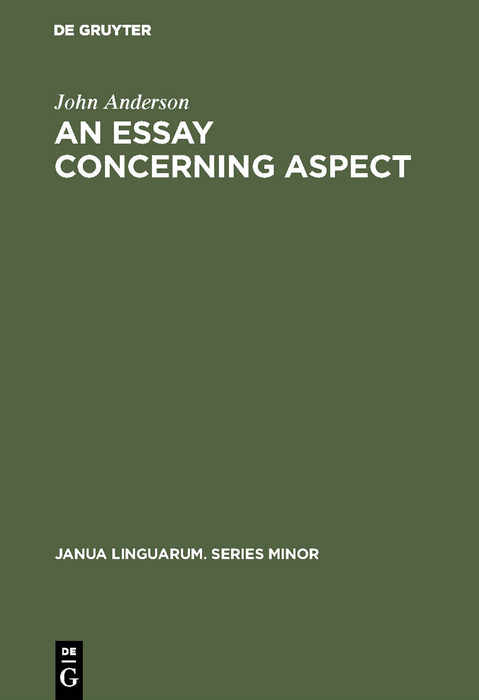 DE GRUYTER

John Anderson

AN ESSAY CONCERNING ASPECT

JANUA LINGUARUM. SERIES MINOR

DE
G